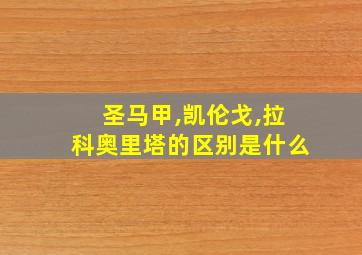 圣马甲,凯伦戈,拉科奥里塔的区别是什么